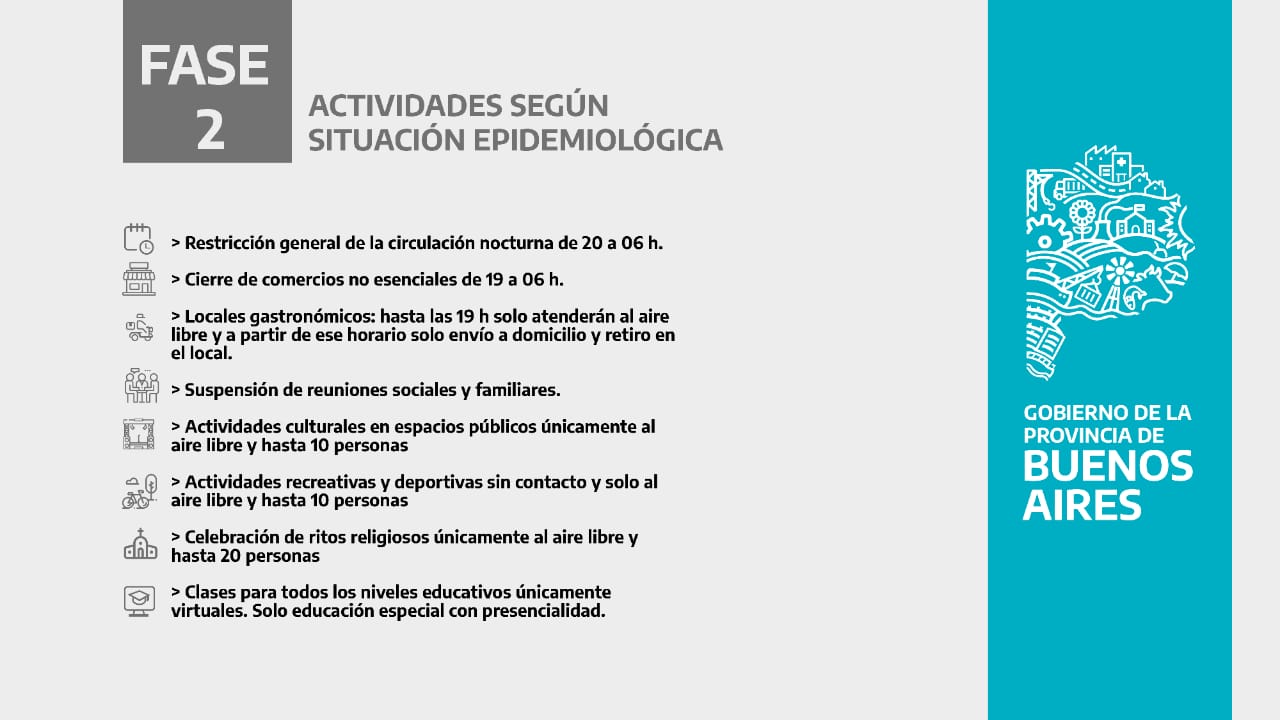 FASE 2

ACTIVIDADES SEGÚN SITUACIÓN EPIDEMIOLÓGICA

> Restricción general de la circulación nocturna de 20 a 06 h.

> Cierre de comercios no esenciales de 19 a 06 h.

> Locales gastronómicos: hasta las 19 h solo atenderán al aire libre y a partir de ese horario solo envío a domicilio y retiro en el local.

> Suspensión de reuniones sociales y familiares.

> Actividades culturales en espacios públicos únicamente al aire libre y hasta 10 personas

> Actividades recreativas y deportivas sin contacto y solo al aire libre y hasta 10 personas

> Celebración de ritos religiosos únicamente al aire libre y hasta 20 personas

> Clases para todos los niveles educativos únicamente virtuales. Solo educación especial con presencialidad.

GOBIERNO DE LA PROVINCIA DE BUENOS AIRES